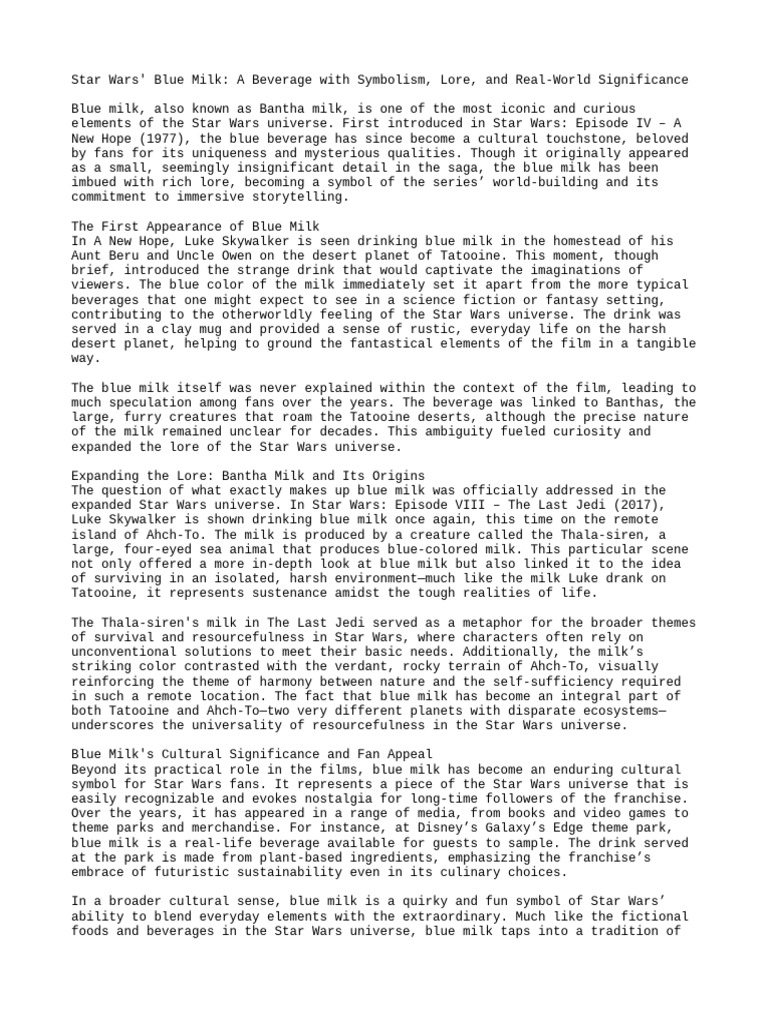 Star Wars' Blue Milk: A Beverage with Symbolism, Lore, and Real-World Significance

Blue milk, also known as Bantha milk, is one of the most iconic and curious elements of the Star Wars universe. First introduced in Star Wars: Episode IV – A New Hope (1977), the blue beverage has since become a cultural touchstone, beloved by fans for its uniqueness and mysterious qualities. Though it originally appeared as a small, seemingly insignificant detail in the saga, the blue milk has been imbued with rich lore, becoming a symbol of the series' world-building and its commitment to immersive storytelling.

The First Appearance of Blue Milk
In A New Hope, Luke Skywalker is seen drinking blue milk in the homestead of his Aunt Beru and Uncle Owen on the desert planet of Tatooine. This moment, though brief, introduced the strange drink that would captivate the imaginations of viewers. The blue color of the milk immediately set it apart from the more typical beverages that one might expect to see in a science fiction or fantasy setting, contributing to the otherworldly feeling of the Star Wars universe. The drink was served in a clay mug and provided a sense of rustic, everyday life on the harsh desert planet, helping to ground the fantastical elements of the film in a tangible way.

The blue milk itself was never explained within the context of the film, leading to much speculation among fans over the years. The beverage was linked to Banthas, the large, furry creatures that roam the Tatooine deserts, although the precise nature of the milk remained unclear for decades. This ambiguity fueled curiosity and expanded the lore of the Star Wars universe.

Expanding the Lore: Bantha Milk and Its Origins
The question of what exactly makes up blue milk was officially addressed in the expanded Star Wars universe. In Star Wars: Episode VIII – The Last Jedi (2017), Luke Skywalker is shown drinking blue milk once again, this time on the remote island of Ahch-To. The milk is produced by a creature called the Thala-siren, a large, four-eyed sea animal that produces blue-colored milk. This particular scene not only offered a more in-depth look at blue milk but also linked it to the idea of surviving in an isolated, harsh environment—much like the milk Luke drank on Tatooine, it represents sustenance amidst the tough realities of life.

The Thala-siren's milk in The Last Jedi served as a metaphor for the broader themes of survival and resourcefulness in Star Wars, where characters often rely on unconventional solutions to meet their basic needs. Additionally, the milk's striking color contrasted with the verdant, rocky terrain of Ahch-To, visually reinforcing the theme of harmony between nature and the self-sufficiency required in such a remote location. The fact that blue milk has become an integral part of both Tatooine and Ahch-To—two very different planets with disparate ecosystems—underscores the universality of resourcefulness in the Star Wars universe.

Blue Milk's Cultural Significance and Fan Appeal
Beyond its practical role in the films, blue milk has become an enduring cultural symbol for Star Wars fans. It represents a piece of the Star Wars universe that is easily recognizable and evokes nostalgia for long-time followers of the franchise. Over the years, it has appeared in a range of media, from books and video games to theme parks and merchandise. For instance, at Disney's Galaxy's Edge theme park, blue milk is a real-life beverage available for guests to sample. The drink served at the park is made from plant-based ingredients, emphasizing the franchise's embrace of futuristic sustainability even in its culinary choices.

In a broader cultural sense, blue milk is a quirky and fun symbol of Star Wars' ability to blend everyday elements with the extraordinary. Much like the fictional foods and beverages in the Star Wars universe, blue milk taps into a tradition of